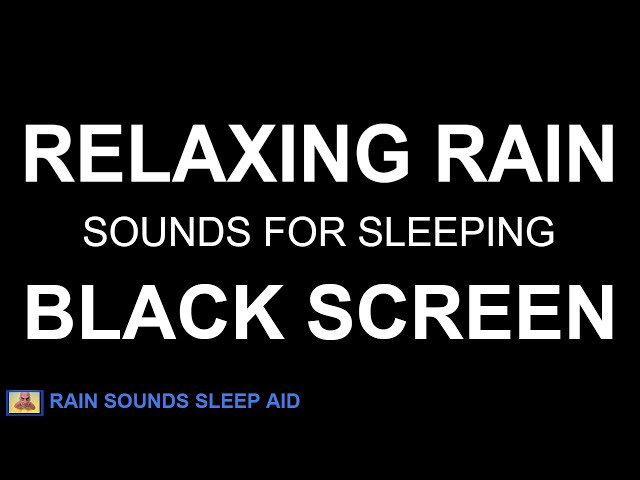 RELAXING RAIN
SOUNDS FOR SLEEPING
BLACK SCREEN

RAIN SOUNDS SLEEP AID